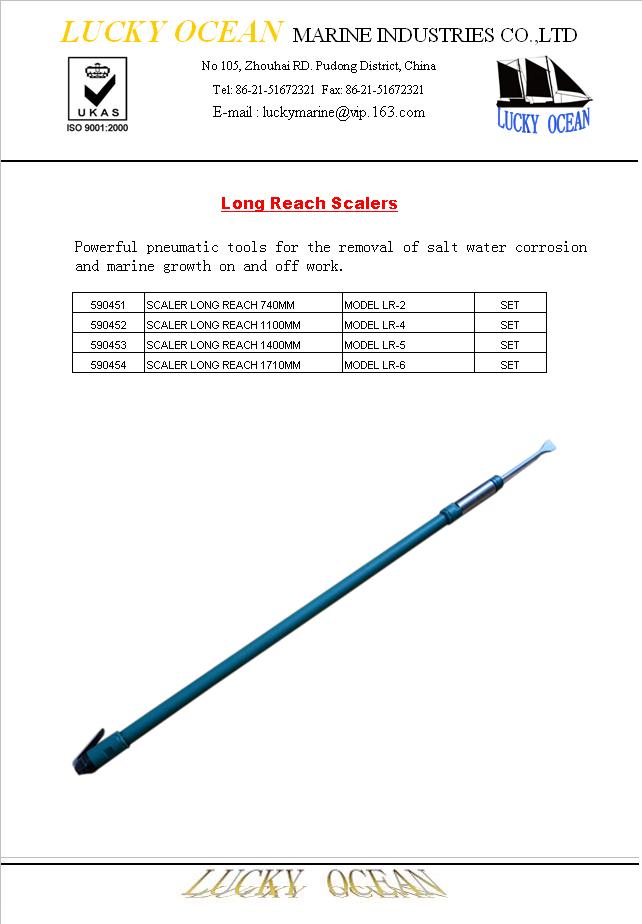 LUCKY OCEAN MARINE INDUSTRIES CO.,LTD

UKAS
ISO 9001:2000

No 105, Zhouhai RD. Pudong District, China
Tel: 86-21-51672321 Fax: 86-21-51672321
E-mail : luckymarine@vip.163.com

LUCKY OCEAN

Long Reach Scalers

Powerful pneumatic tools for the removal of salt water corrosion and marine growth on and off work.

| 590451 | SCALER LONG REACH 740MM | MODEL LR-2 | SET |
|---|---|---|---|
| 590452 | SCALER LONG REACH 1100MM | MODEL LR-4 | SET |
| 590453 | SCALER LONG REACH 1400MM | MODEL LR-5 | SET |
| 590454 | SCALER LONG REACH 1710MM | MODEL LR-6 | SET |

LUCKY OCEAN